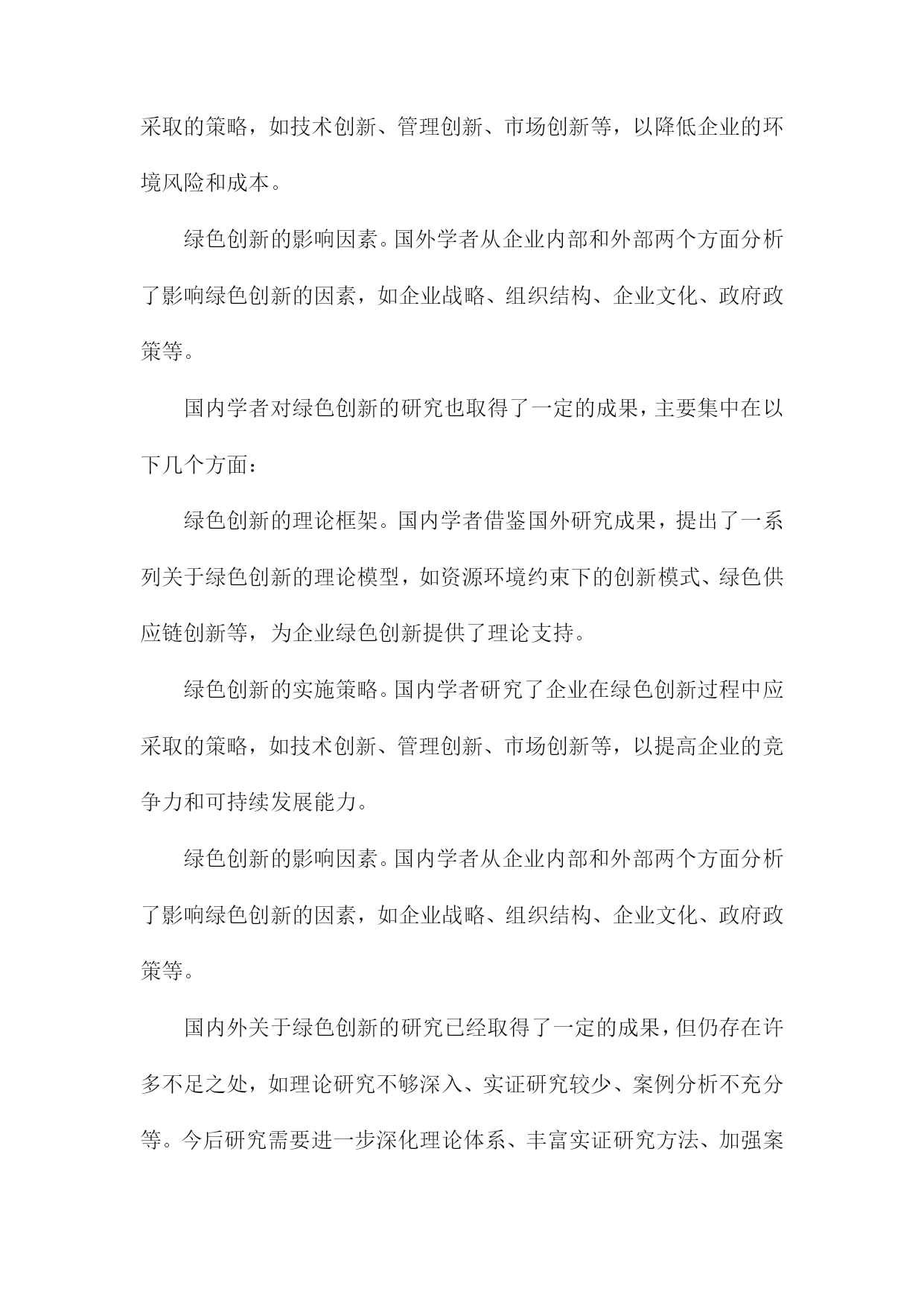 采取的策略，如技术创新、管理创新、市场创新等，以降低企业的环境风险和成本。

绿色创新的影响因素。国外学者从企业内部和外部两个方面分析了影响绿色创新的因素，如企业战略、组织结构、企业文化、政府政策等。

国内学者对绿色创新的研究也取得了一定的成果，主要集中在以下几个方面：

绿色创新的理论框架。国内学者借鉴国外研究成果，提出了一系列关于绿色创新的理论模型，如资源环境约束下的创新模式、绿色供应链创新等，为企业绿色创新提供了理论支持。

绿色创新的实施策略。国内学者研究了企业在绿色创新过程中应采取的策略，如技术创新、管理创新、市场创新等，以提高企业的竞争力和可持续发展能力。

绿色创新的影响因素。国内学者从企业内部和外部两个方面分析了影响绿色创新的因素，如企业战略、组织结构、企业文化、政府政策等。

国内外关于绿色创新的研究已经取得了一定的成果，但仍存在许多不足之处，如理论研究不够深入、实证研究较少、案例分析不充分等。今后研究需要进一步深化理论体系、丰富实证研究方法、加强案